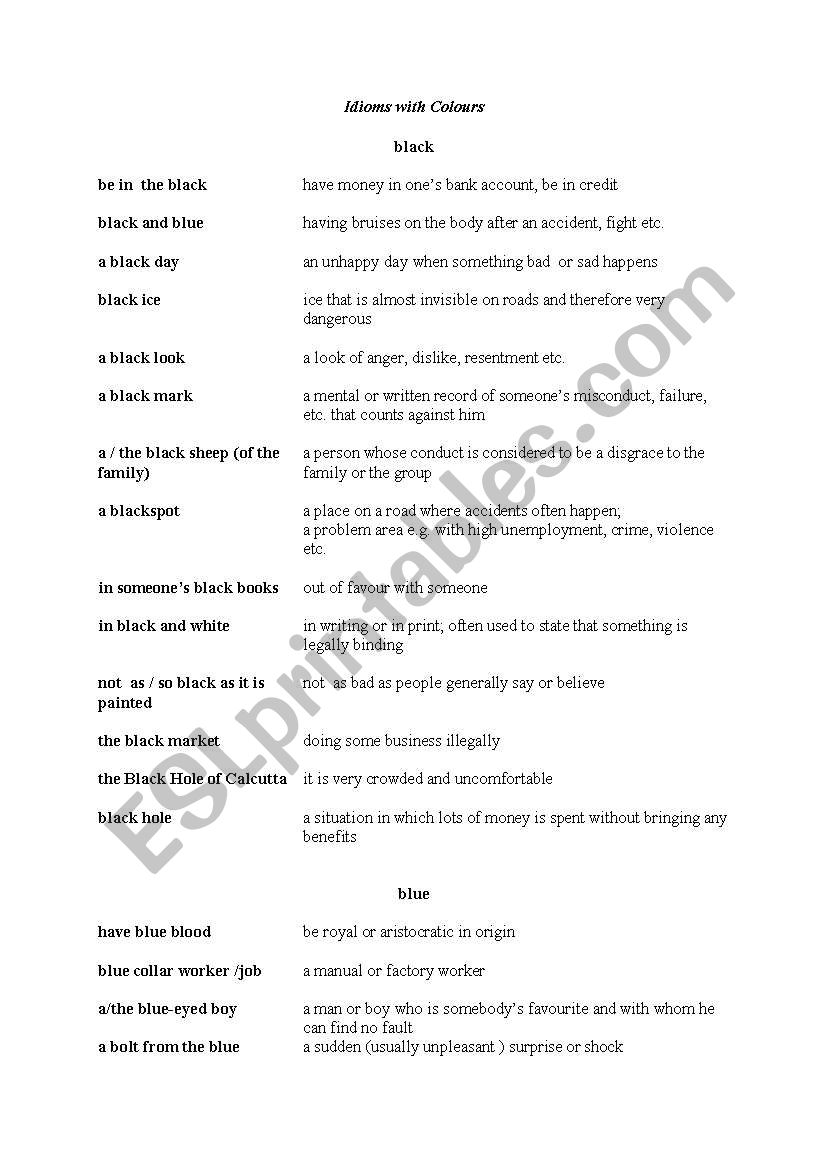 Idioms with Colours

black

| | |
|---|---|
| be in the black | have money in one's bank account, be in credit |
| black and blue | having bruises on the body after an accident, fight etc. |
| a black day | an unhappy day when something bad or sad happens |
| black ice | ice that is almost invisible on roads and therefore very dangerous |
| a black look | a look of anger, dislike, resentment etc. |
| a black mark | a mental or written record of someone's misconduct, failure, etc. that counts against him |
| a / the black sheep (of the family) | a person whose conduct is considered to be a disgrace to the family or the group |
| a blackspot | a place on a road where accidents often happen; a problem area e.g. with high unemployment, crime, violence etc. |
| in someone's black books | out of favour with someone |
| in black and white | in writing or in print; often used to state that something is legally binding |
| not as / so black as it is painted | not as bad as people generally say or believe |
| the black market | doing some business illegally |
| the Black Hole of Calcutta | it is very crowded and uncomfortable |
| black hole | a situation in which lots of money is spent without bringing any benefits |

blue

| | |
|---|---|
| have blue blood | be royal or aristocratic in origin |
| blue collar worker /job | a manual or factory worker |
| a/the blue-eyed boy | a man or boy who is somebody's favourite and with whom he can find no fault |
| a bolt from the blue | a sudden (usually unpleasant ) surprise or shock |

ESLprintables.com